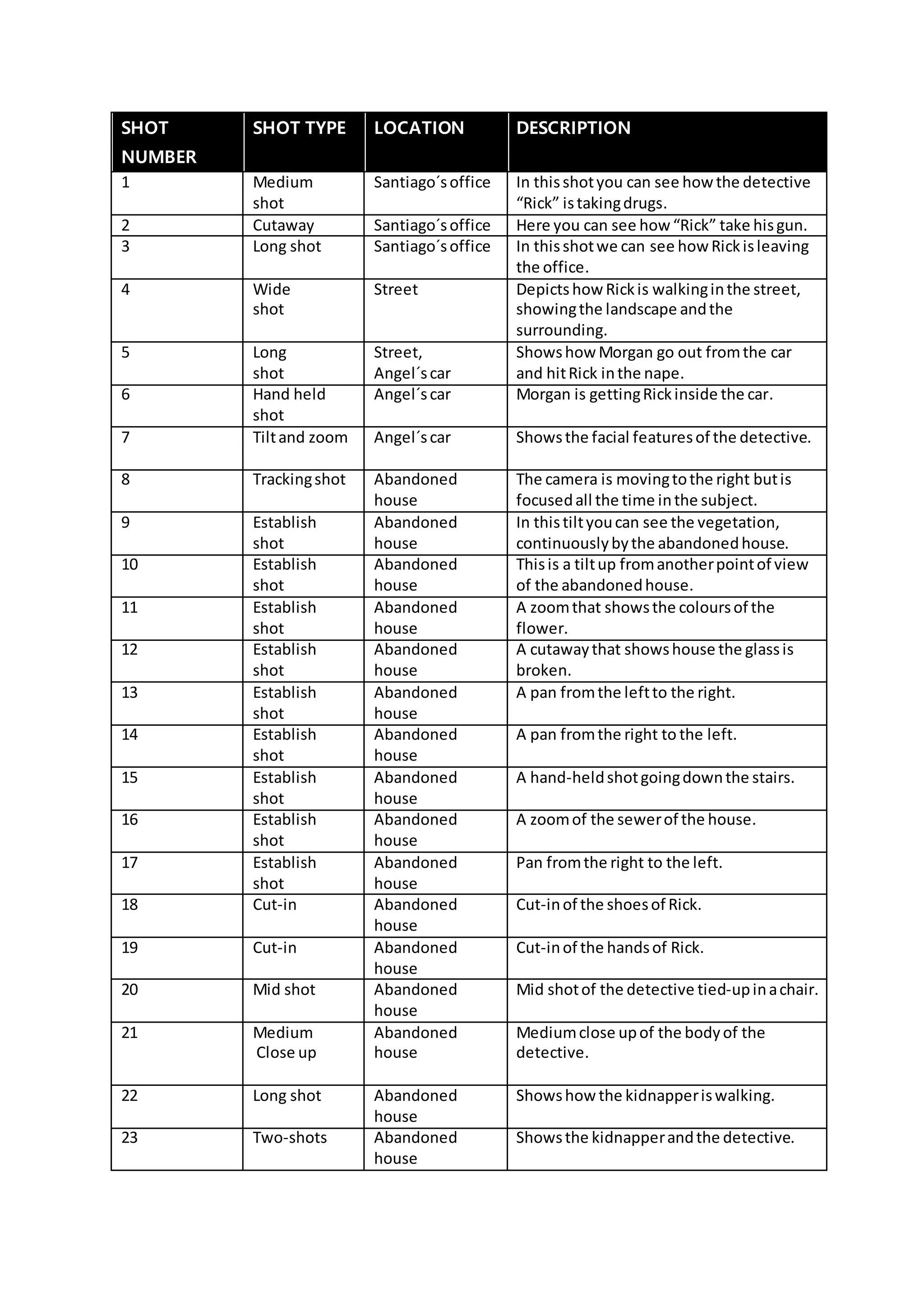 | SHOT NUMBER | SHOT TYPE | LOCATION | DESCRIPTION |
|---|---|---|---|
| 1 | Medium shot | Santiago´s office | In this shot you can see how the detective “Rick” is taking drugs. |
| 2 | Cutaway | Santiago´s office | Here you can see how “Rick” take his gun. |
| 3 | Long shot | Santiago´s office | In this shot we can see how Rick is leaving the office. |
| 4 | Wide shot | Street | Depicts how Rick is walking in the street, showing the landscape and the surrounding. |
| 5 | Long shot | Street, Angel´s car | Shows how Morgan go out from the car and hit Rick in the nape. |
| 6 | Hand held shot | Angel´s car | Morgan is getting Rick inside the car. |
| 7 | Tilt and zoom | Angel´s car | Shows the facial features of the detective. |
| 8 | Tracking shot | Abandoned house | The camera is moving to the right but is focused all the time in the subject. |
| 9 | Establish shot | Abandoned house | In this tilt you can see the vegetation, continuously by the abandoned house. |
| 10 | Establish shot | Abandoned house | This is a tilt up from another point of view of the abandoned house. |
| 11 | Establish shot | Abandoned house | A zoom that shows the colours of the flower. |
| 12 | Establish shot | Abandoned house | A cutaway that shows house the glass is broken. |
| 13 | Establish shot | Abandoned house | A pan from the left to the right. |
| 14 | Establish shot | Abandoned house | A pan from the right to the left. |
| 15 | Establish shot | Abandoned house | A hand-held shot going down the stairs. |
| 16 | Establish shot | Abandoned house | A zoom of the sewer of the house. |
| 17 | Establish shot | Abandoned house | Pan from the right to the left. |
| 18 | Cut-in | Abandoned house | Cut-in of the shoes of Rick. |
| 19 | Cut-in | Abandoned house | Cut-in of the hands of Rick. |
| 20 | Mid shot | Abandoned house | Mid shot of the detective tied-up in a chair. |
| 21 | Medium Close up | Abandoned house | Medium close up of the body of the detective. |
| 22 | Long shot | Abandoned house | Shows how the kidnapper is walking. |
| 23 | Two-shots | Abandoned house | Shows the kidnapper and the detective. |